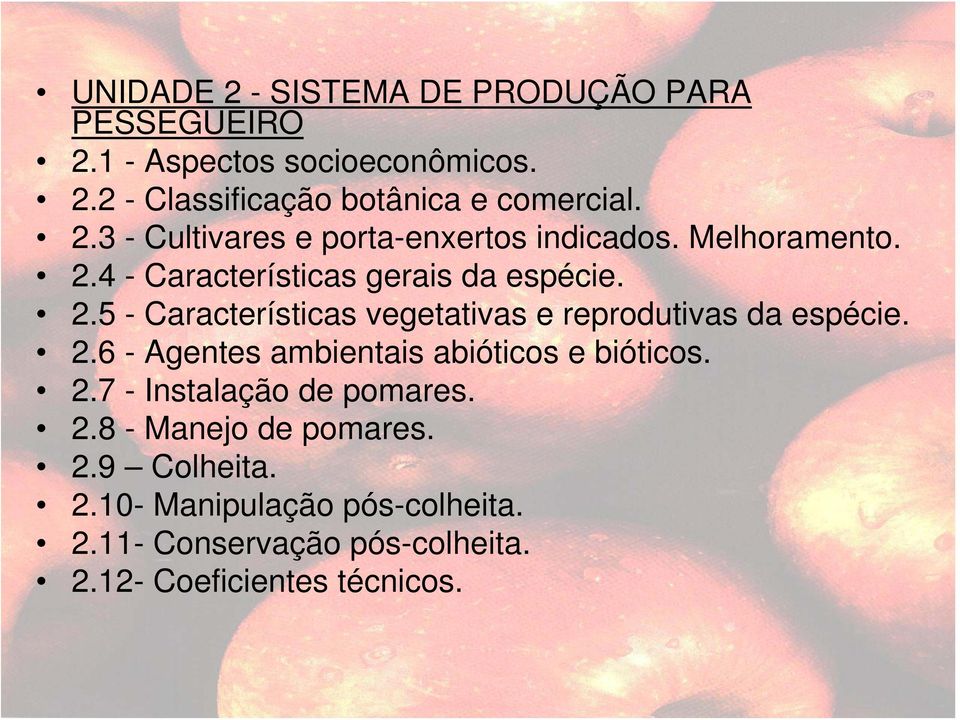 • UNIDADE 2 - SISTEMA DE PRODUÇÃO PARA PESSEGUEIRO
• 2.1 - Aspectos socioeconômicos.
• 2.2 - Classificação botânica e comercial.
• 2.3 - Cultivares e porta-enxertos indicados. Melhoramento.
• 2.4 - Características gerais da espécie.
• 2.5 - Características vegetativas e reprodutivas da espécie.
• 2.6 - Agentes ambientais abióticos e bióticos.
• 2.7 - Instalação de pomares.
• 2.8 - Manejo de pomares.
• 2.9 – Colheita.
• 2.10- Manipulação pós-colheita.
• 2.11- Conservação pós-colheita.
• 2.12- Coeficientes técnicos.